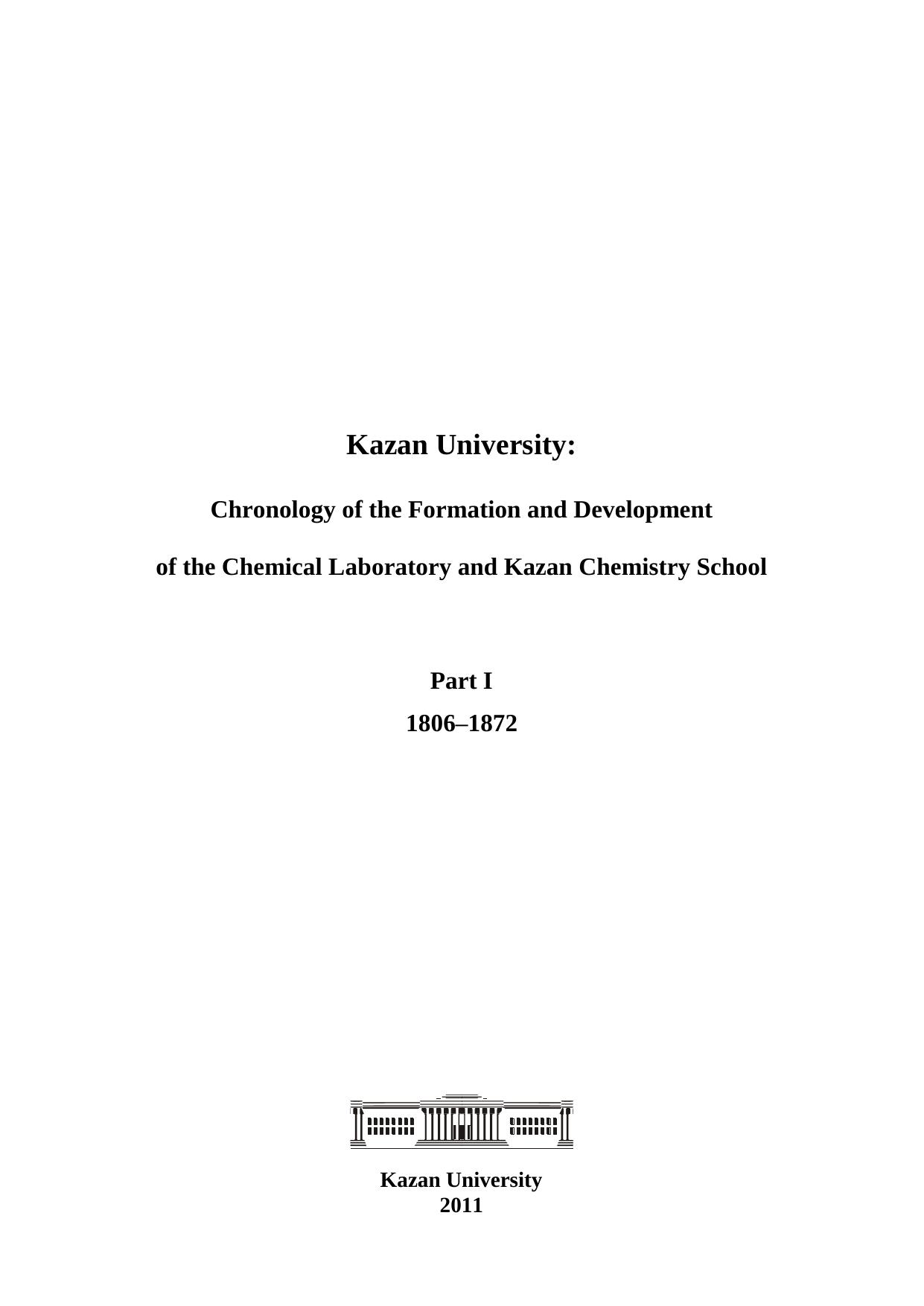 Kazan University:

Chronology of the Formation and Development

of the Chemical Laboratory and Kazan Chemistry School

Part I

1806–1872

Kazan University
2011